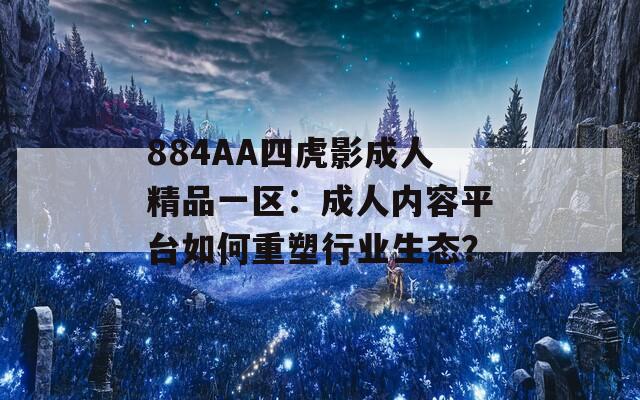 884AA四虎影成人精品一区：成人内容平台如何重塑行业生态?